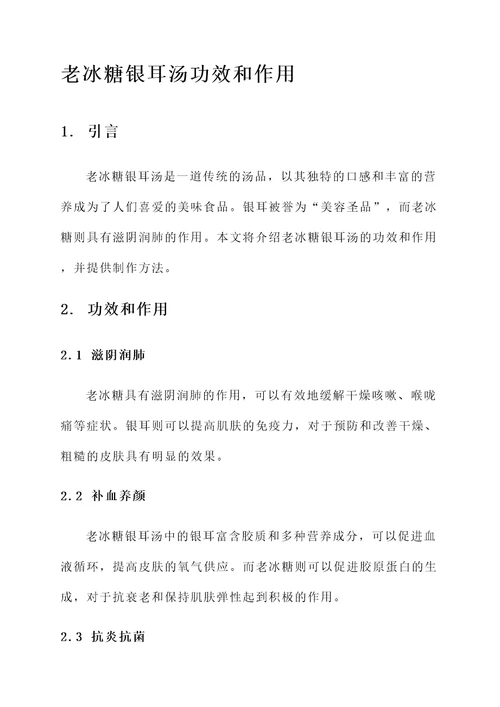 老冰糖银耳汤功效和作用

1. 引言

老冰糖银耳汤是一道传统的汤品，以其独特的口感和丰富的营养成为了人们喜爱的美味食品。银耳被誉为“美容圣品”，而老冰糖则具有滋阴润肺的作用。本文将介绍老冰糖银耳汤的功效和作用，并提供制作方法。

2. 功效和作用

2.1 滋阴润肺

老冰糖具有滋阴润肺的作用，可以有效地缓解干燥咳嗽、喉咙痛等症状。银耳则可以提高肌肤的免疫力，对于预防和改善干燥、粗糙的皮肤具有明显的效果。

2.2 补血养颜

老冰糖银耳汤中的银耳富含胶质和多种营养成分，可以促进血液循环，提高皮肤的氧气供应。而老冰糖则可以促进胶原蛋白的生成，对于抗衰老和保持肌肤弹性起到积极的作用。

2.3 抗炎抗菌